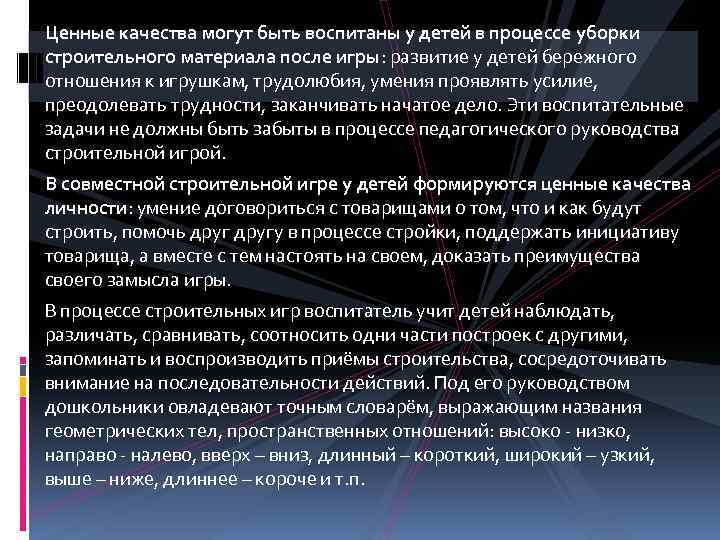 Ценные качества могут быть воспитаны у детей в процессе уборки строительного материала после игры: развитие у детей бережного отношения к игрушкам, трудолюбия, умения проявлять усилие, преодолевать трудности, заканчивать начатое дело. Эти воспитательные задачи не должны быть забыты в процессе педагогического руководства строительной игрой.

В совместной строительной игре у детей формируются ценные качества личности: умение договориться с товарищами о том, что и как будут строить, помочь друг другу в процессе стройки, поддержать инициативу товарища, а вместе с тем настоять на своем, доказать преимущества своего замысла игры.

В процессе строительных игр воспитатель учит детей наблюдать, различать, сравнивать, соотносить одни части построек с другими, запоминать и воспроизводить приёмы строительства, сосредоточивать внимание на последовательности действий. Под его руководством дошкольники овладевают точным словарём, выражающим названия геометрических тел, пространственных отношений: высоко - низко, направо - налево, вверх – вниз, длинный – короткий, широкий – узкий, выше – ниже, длиннее – короче и т.п.